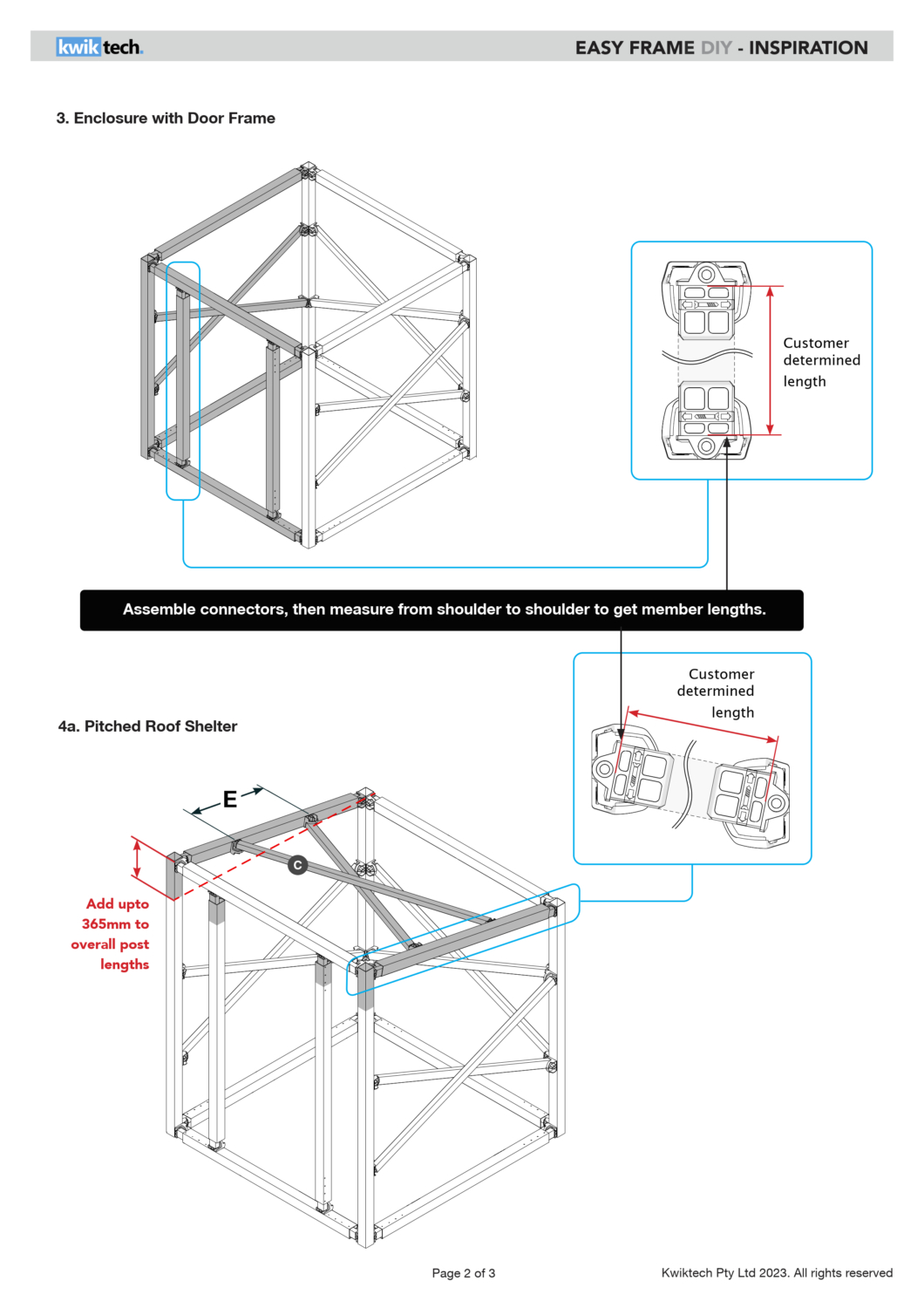 kwiktech.

EASY FRAME DIY - INSPIRATION

3. Enclosure with Door Frame

Customer determined length

Assemble connectors, then measure from shoulder to shoulder to get member lengths.

Customer determined length

4a. Pitched Roof Shelter

E

C

Add upto 365mm to overall post lengths

Page 2 of 3

Kwiktech Pty Ltd 2023. All rights reserved